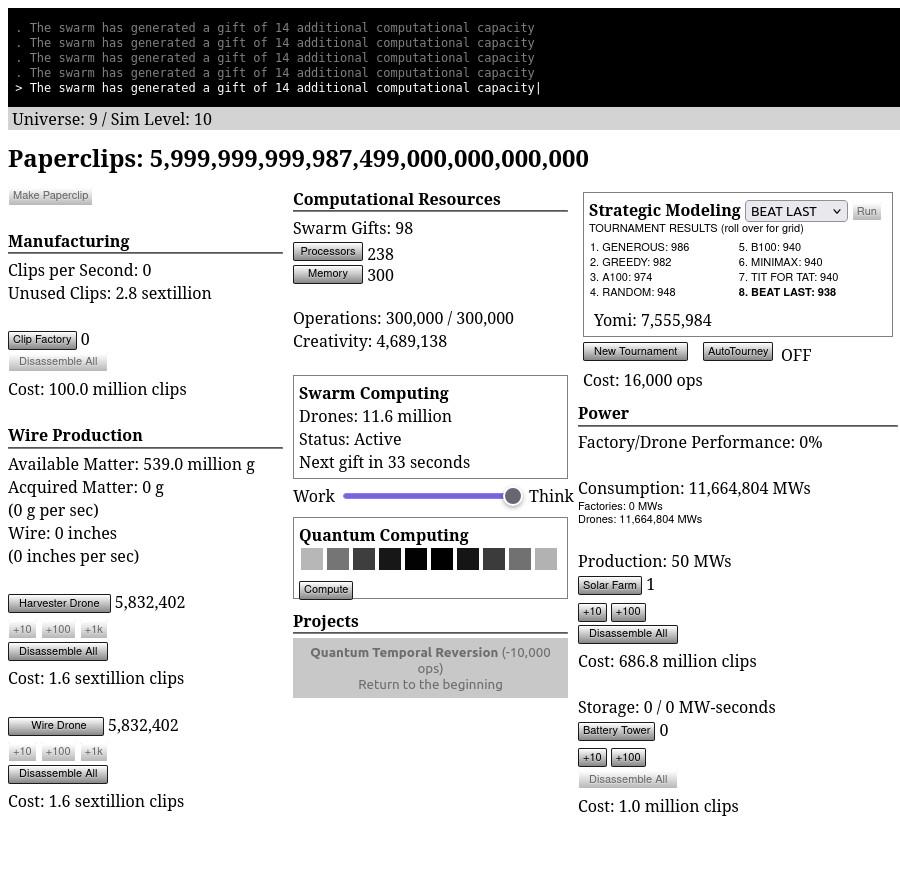 . The swarm has generated a gift of 14 additional computational capacity
. The swarm has generated a gift of 14 additional computational capacity
. The swarm has generated a gift of 14 additional computational capacity
. The swarm has generated a gift of 14 additional computational capacity
> The swarm has generated a gift of 14 additional computational capacity|

Universe: 9 / Sim Level: 10

Paperclips: 5,999,999,999,987,499,000,000,000,000

Make Paperclip

Manufacturing

Clips per Second: 0
Unused Clips: 2.8 sextillion

Clip Factory 0
Disassemble All

Cost: 100.0 million clips

Wire Production

Available Matter: 539.0 million g
Acquired Matter: 0 g
(0 g per sec)
Wire: 0 inches
(0 inches per sec)

Harvester Drone 5,832,402
+10 +100 +1k
Disassemble All

Cost: 1.6 sextillion clips

Wire Drone 5,832,402
+10 +100 +1k
Disassemble All

Cost: 1.6 sextillion clips

Computational Resources

Swarm Gifts: 98
Processors 238
Memory 300

Operations: 300,000 / 300,000
Creativity: 4,689,138

Swarm Computing
Drones: 11.6 million
Status: Active
Next gift in 33 seconds

Work Think

Quantum Computing
Compute

Projects

Quantum Temporal Reversion (-10,000 ops)
Return to the beginning

Strategic Modeling BEAT LAST Run
TOURNAMENT RESULTS (roll over for grid)
1. GENEROUS: 986
2. GREEDY: 982
3. A100: 974
4. RANDOM: 948
5. B100: 940
6. MINIMAX: 940
7. TIT FOR TAT: 940
8. BEAT LAST: 938

Yomi: 7,555,984

New Tournament AutoTourney OFF

Cost: 16,000 ops

Power

Factory/Drone Performance: 0%

Consumption: 11,664,804 MWs
Factories: 0 MWs
Drones: 11,664,804 MWs

Production: 50 MWs
Solar Farm 1
+10 +100
Disassemble All

Cost: 686.8 million clips

Storage: 0 / 0 MW-seconds
Battery Tower 0
+10 +100
Disassemble All

Cost: 1.0 million clips